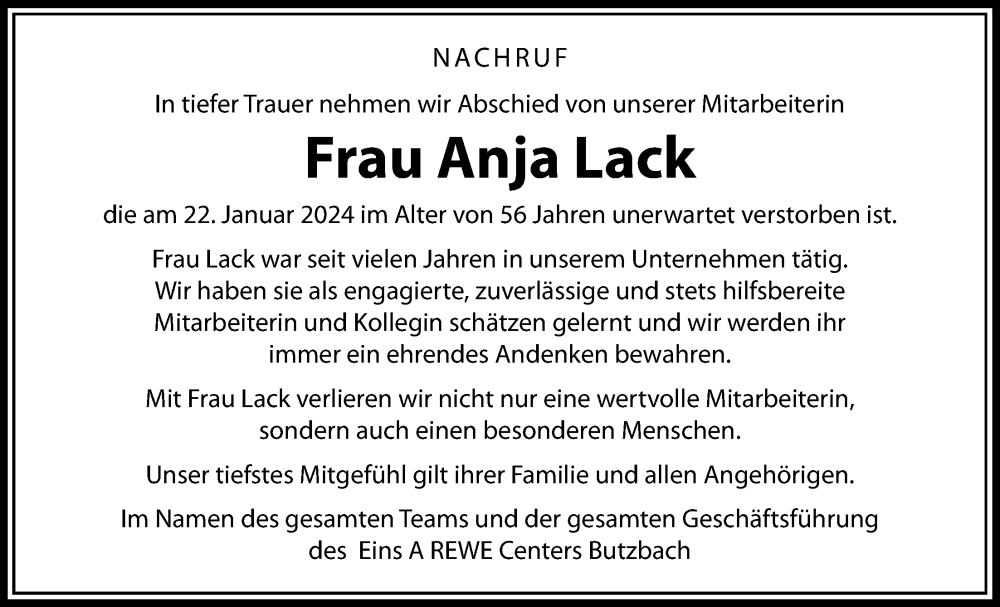 NACHRUF

In tiefer Trauer nehmen wir Abschied von unserer Mitarbeiterin

Frau Anja Lack

die am 22. Januar 2024 im Alter von 56 Jahren unerwartet verstorben ist.

Frau Lack war seit vielen Jahren in unserem Unternehmen tätig. Wir haben sie als engagierte, zuverlässige und stets hilfsbereite Mitarbeiterin und Kollegin schätzen gelernt und wir werden ihr immer ein ehrendes Andenken bewahren.

Mit Frau Lack verlieren wir nicht nur eine wertvolle Mitarbeiterin, sondern auch einen besonderen Menschen.

Unser tiefstes Mitgefühl gilt ihrer Familie und allen Angehörigen.

Im Namen des gesamten Teams und der gesamten Geschäftsführung des Eins A REWE Centers Butzbach